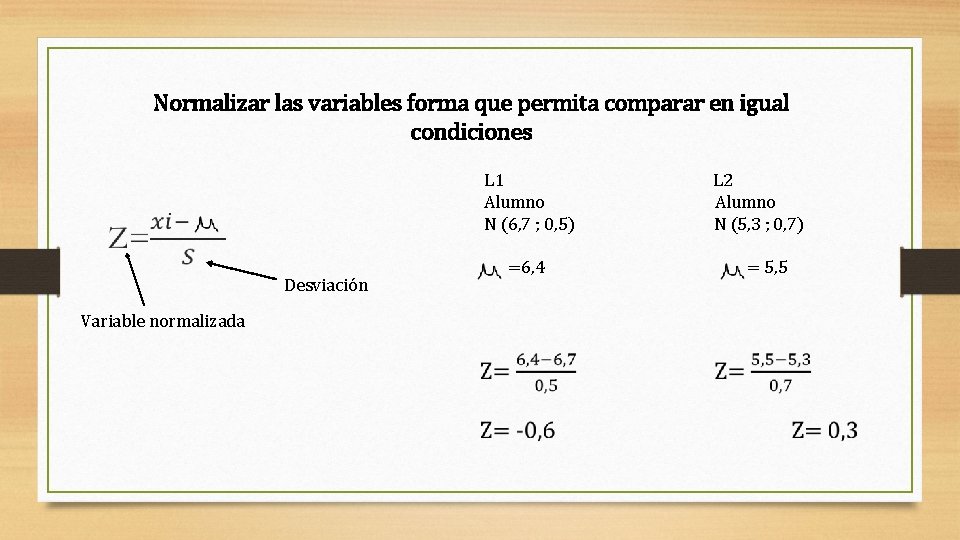 Normalizar las variables forma que permita comparar en igual condiciones

$Z=\frac{xi-\mu}{s}$

Desviación

Variable normalizada

L1
Alumno
N (6,7 ; 0,5)

$\mu$ =6,4

$Z=\frac{6,4-6,7}{0,5}$

Z= -0,6

L2
Alumno
N (5,3 ; 0,7)

$\mu$ = 5,5

$Z=\frac{5,5-5,3}{0,7}$

Z= 0,3